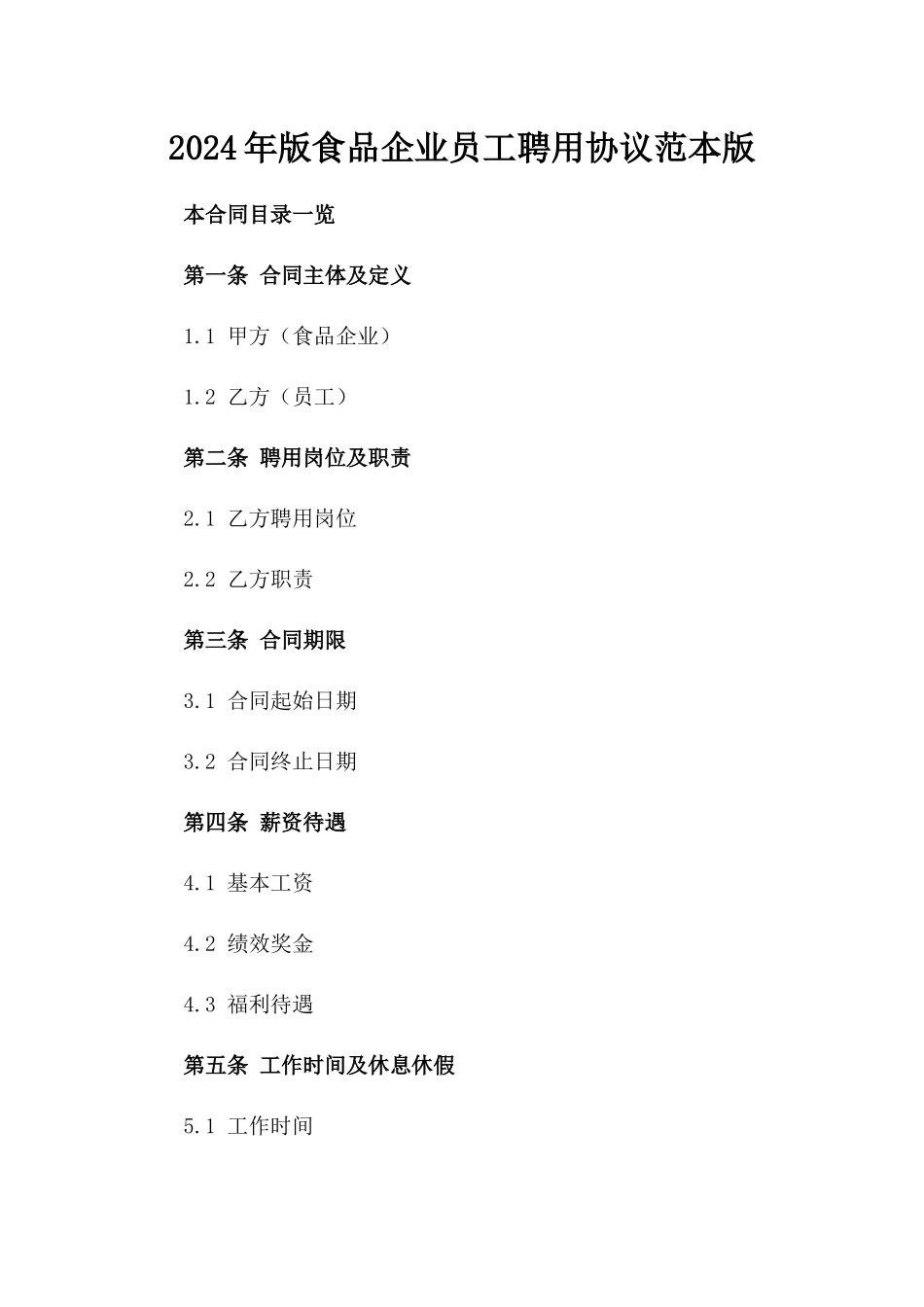 2024年版食品企业员工聘用协议范本版

本合同目录一览

第一条 合同主体及定义

1.1 甲方（食品企业）

1.2 乙方（员工）

第二条 聘用岗位及职责

2.1 乙方聘用岗位

2.2 乙方职责

第三条 合同期限

3.1 合同起始日期

3.2 合同终止日期

第四条 薪资待遇

4.1 基本工资

4.2 绩效奖金

4.3 福利待遇

第五条 工作时间及休息休假

5.1 工作时间